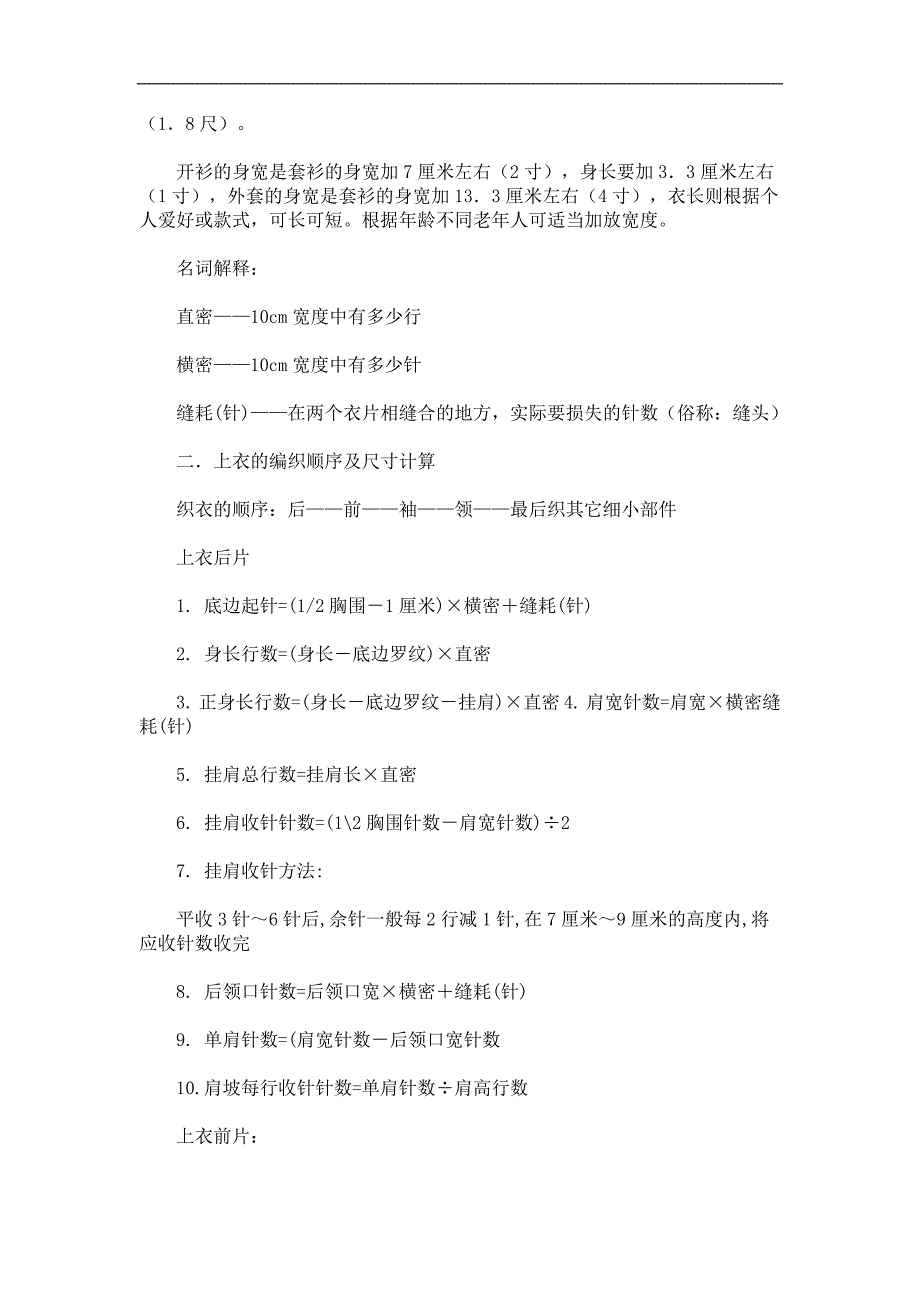 （1．8尺）。

开衫的身宽是套衫的身宽加7厘米左右（2寸），身长要加3．3厘米左右（1寸），外套的身宽是套衫的身宽加13．3厘米左右（4寸），衣长则根据个人爱好或款式，可长可短。根据年龄不同老年人可适当加放宽度。

名词解释：

直密——10cm宽度中有多少行

横密——10cm宽度中有多少针

缝耗(针)——在两个衣片相缝合的地方，实际要损失的针数（俗称：缝头）

二．上衣的编织顺序及尺寸计算

织衣的顺序：后——前——袖——领——最后织其它细小部件

上衣后片

1. 底边起针=(1/2胸围－1厘米)×横密＋缝耗(针)

2. 身长行数=(身长－底边罗纹)×直密

3. 正身长行数=(身长－底边罗纹－挂肩)×直密 4. 肩宽针数=肩宽×横密缝耗(针)

5. 挂肩总行数=挂肩长×直密

6. 挂肩收针针数=(1\2胸围针数－肩宽针数)÷2

7. 挂肩收针方法:

平收3针～6针后,余针一般每2行减1针,在7厘米～9厘米的高度内,将应收针数收完

8. 后领口针数=后领口宽×横密＋缝耗(针)

9. 单肩针数=(肩宽针数－后领口宽针数

10.肩坡每行收针针数=单肩针数÷肩高行数

上衣前片：